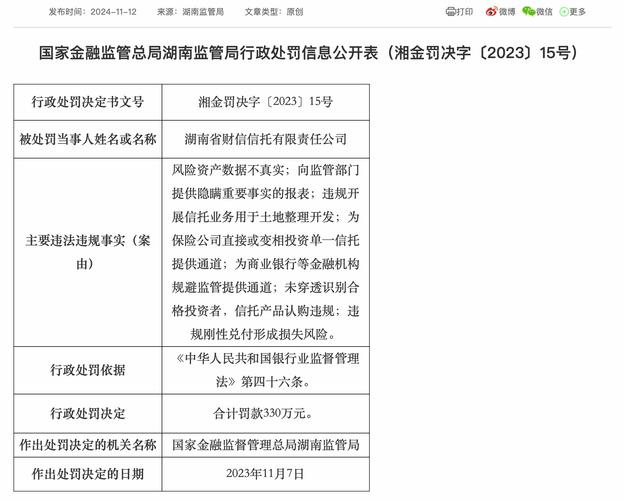 发布时间：2024-11-12　来源：湖南监管局　文章类型：原创

打印　微博　微信　更多

国家金融监管总局湖南监管局行政处罚信息公开表（湘金罚决字〔2023〕15号）

| 行政处罚决定书文号 | 湘金罚决字〔2023〕15号 |
|---|---|
| 被处罚当事人姓名或名称 | 湖南省财信信托有限责任公司 |
| 主要违法违规事实（案由） | 风险资产数据不真实；向监管部门提供隐瞒重要事实的报表；违规开展信托业务用于土地整理开发；为保险公司直接或变相投资单一信托提供通道；为商业银行等金融机构规避监管提供通道；未穿透识别合格投资者，信托产品认购违规；违规刚性兑付形成损失风险。 |
| 行政处罚依据 | 《中华人民共和国银行业监督管理法》第四十六条。 |
| 行政处罚决定 | 合计罚款330万元。 |
| 作出处罚决定的机关名称 | 国家金融监督管理总局湖南监管局 |
| 作出处罚决定的日期 | 2023年11月7日 |